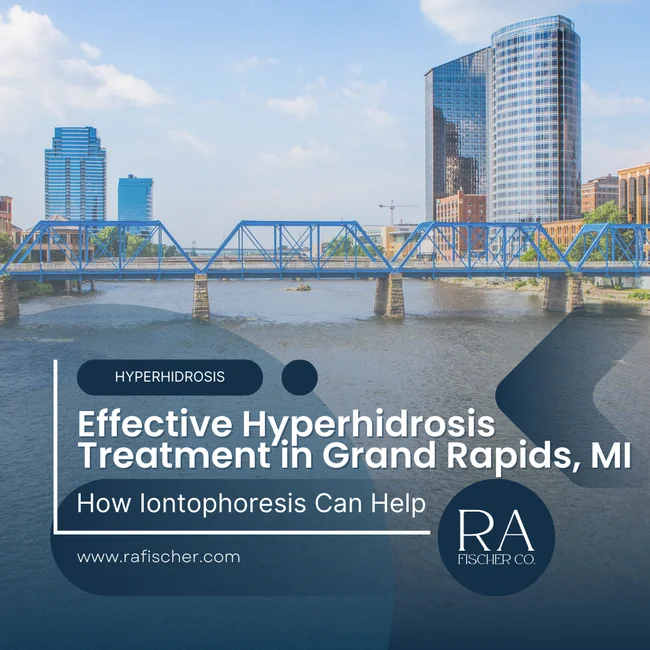 HYPERHIDROSIS

Effective Hyperhidrosis Treatment in Grand Rapids, MI

How Iontophoresis Can Help

www.rafischer.com

RA FISCHER CO.